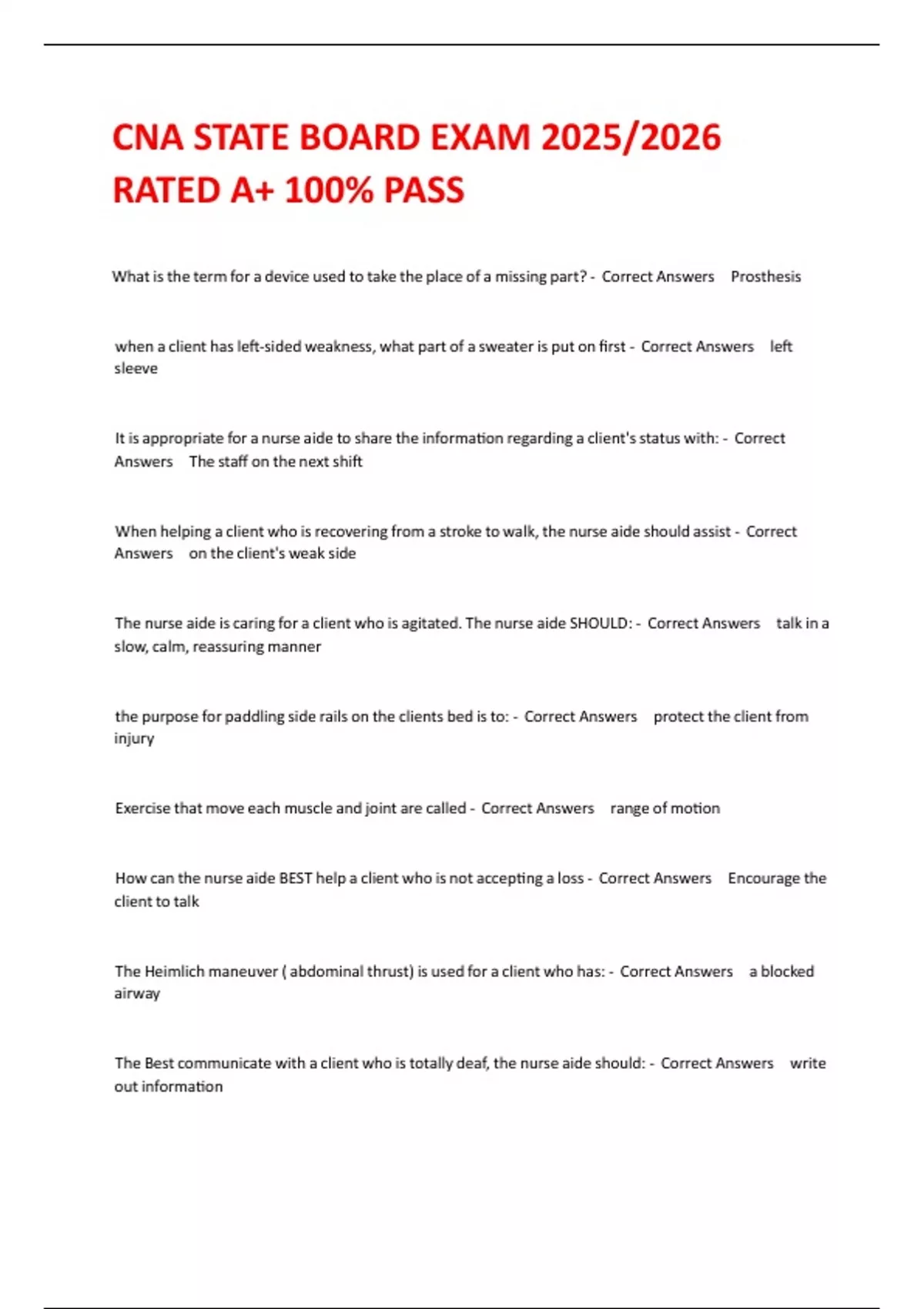 CNA STATE BOARD EXAM 2025/2026 RATED A+ 100% PASS

What is the term for a device used to take the place of a missing part? - Correct Answers Prosthesis

when a client has left-sided weakness, what part of a sweater is put on first - Correct Answers left sleeve

It is appropriate for a nurse aide to share the information regarding a client's status with: - Correct Answers The staff on the next shift

When helping a client who is recovering from a stroke to walk, the nurse aide should assist - Correct Answers on the client's weak side

The nurse aide is caring for a client who is agitated. The nurse aide SHOULD: - Correct Answers talk in a slow, calm, reassuring manner

the purpose for paddling side rails on the clients bed is to: - Correct Answers protect the client from injury

Exercise that move each muscle and joint are called - Correct Answers range of motion

How can the nurse aide BEST help a client who is not accepting a loss - Correct Answers Encourage the client to talk

The Heimlich maneuver ( abdominal thrust) is used for a client who has: - Correct Answers a blocked airway

The Best communicate with a client who is totally deaf, the nurse aide should: - Correct Answers write out information